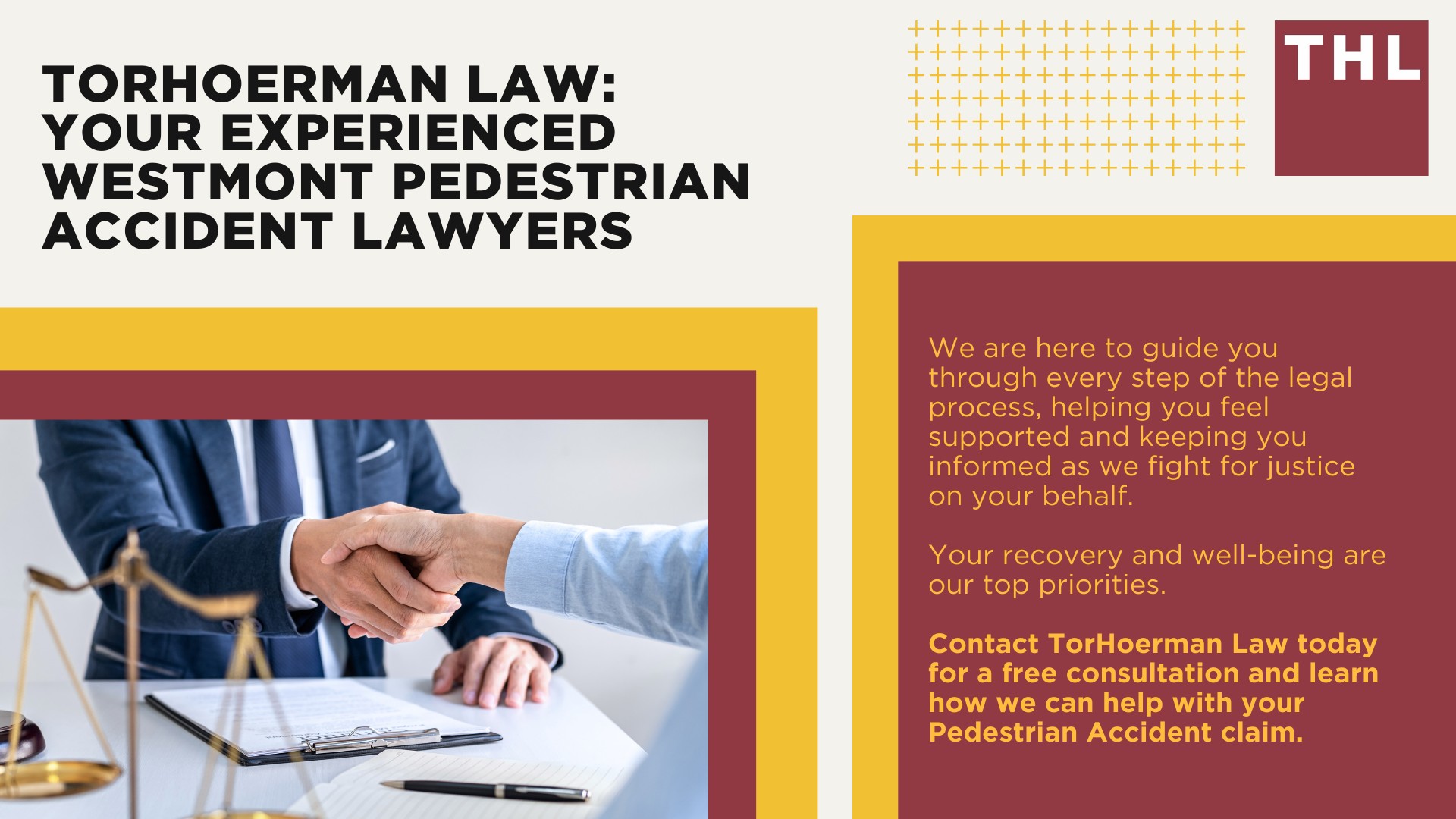 TORHOERMAN LAW: YOUR EXPERIENCED WESTMONT PEDESTRIAN ACCIDENT LAWYERS

THL

We are here to guide you through every step of the legal process, helping you feel supported and keeping you informed as we fight for justice on your behalf.

Your recovery and well-being are our top priorities.

Contact TorHoerman Law today for a free consultation and learn how we can help with your Pedestrian Accident claim.